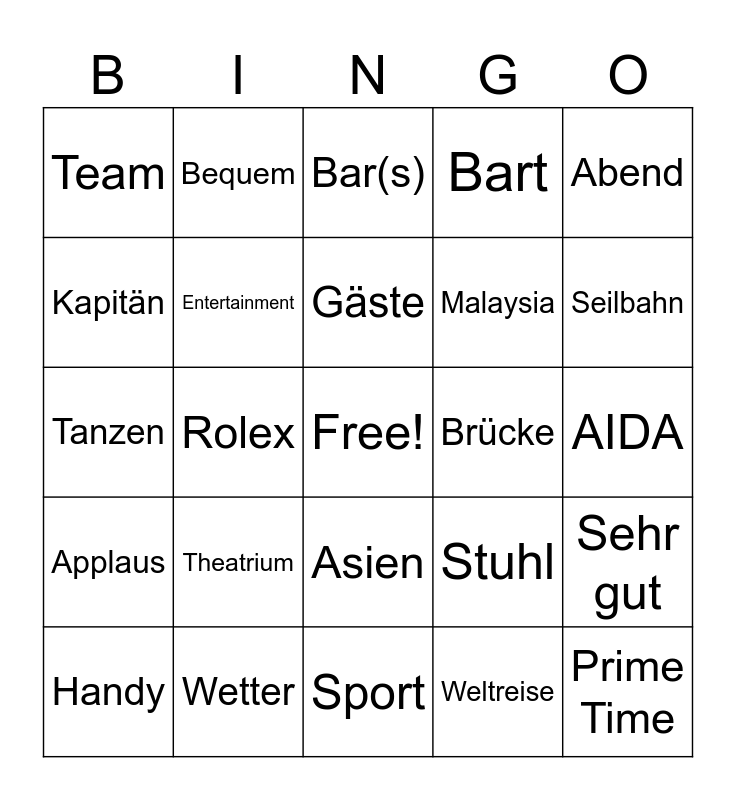 | B | I | N | G | O |
|---|---|---|---|---|
| Team | Bequem | Bar(s) | Bart | Abend |
| Kapitän | Entertainment | Gäste | Malaysia | Seilbahn |
| Tanzen | Rolex | Free! | Brücke | AIDA |
| Applaus | Theatrium | Asien | Stuhl | Sehr gut |
| Handy | Wetter | Sport | Weltreise | Prime Time |